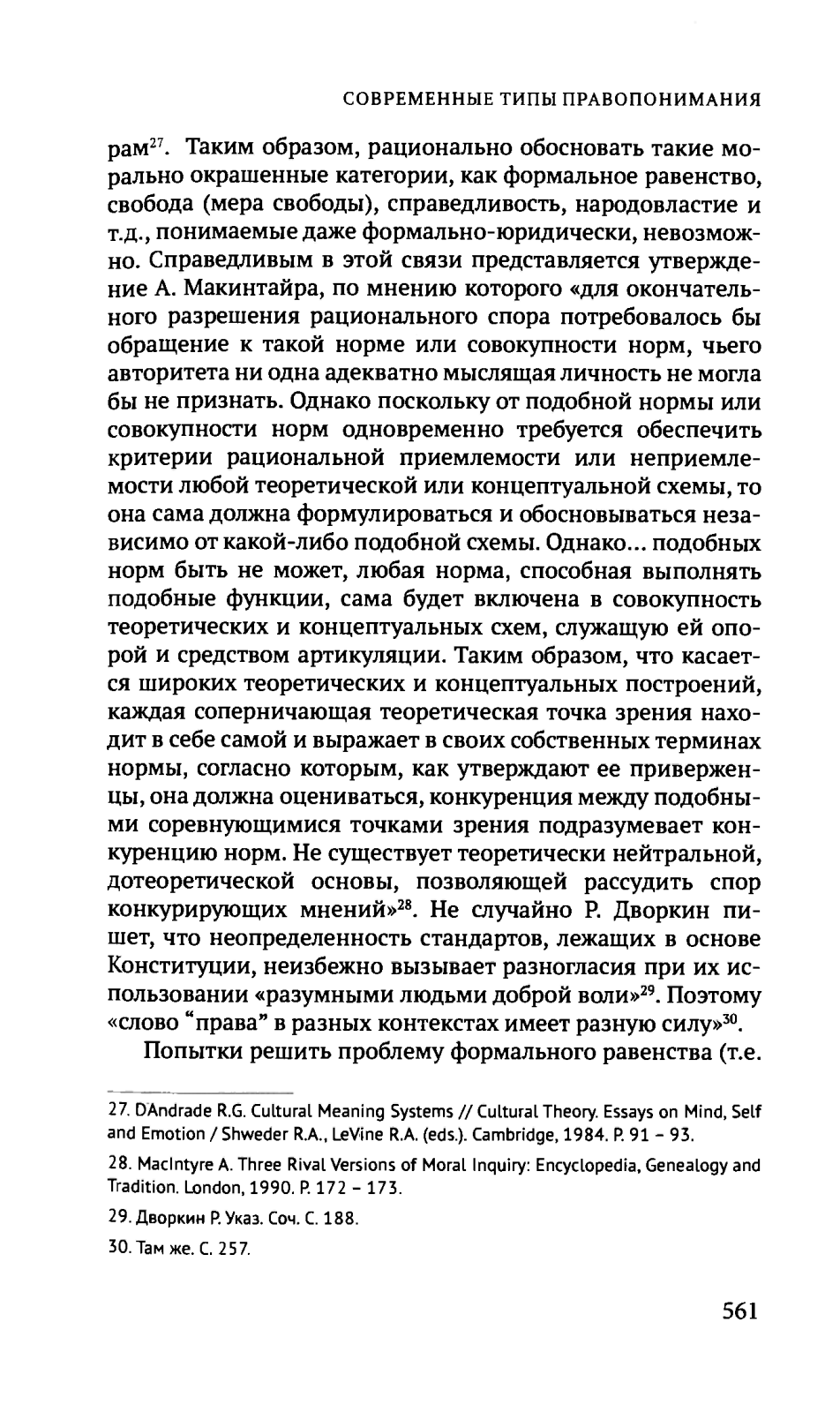 СОВРЕМЕННЫЕ ТИПЫ ПРАВОПОНИМАНИЯ

рам$^{27}$. Таким образом, рационально обосновать такие морально окрашенные категории, как формальное равенство, свобода (мера свободы), справедливость, народовластие и т.д., понимаемые даже формально-юридически, невозможно. Справедливым в этой связи представляется утверждение А. Макинтайра, по мнению которого «для окончательного разрешения рационального спора потребовалось бы обращение к такой норме или совокупности норм, чьего авторитета ни одна адекватно мыслящая личность не могла бы не признать. Однако поскольку от подобной нормы или совокупности норм одновременно требуется обеспечить критерии рациональной приемлемости или неприемлемости любой теоретической или концептуальной схемы, то она сама должна формулироваться и обосновываться независимо от какой-либо подобной схемы. Однако... подобных норм быть не может, любая норма, способная выполнять подобные функции, сама будет включена в совокупность теоретических и концептуальных схем, служащую ей опорой и средством артикуляции. Таким образом, что касается широких теоретических и концептуальных построений, каждая соперничающая теоретическая точка зрения находит в себе самой и выражает в своих собственных терминах нормы, согласно которым, как утверждают ее приверженцы, она должна оцениваться, конкуренция между подобными соревнующимися точками зрения подразумевает конкуренцию норм. Не существует теоретически нейтральной, дотеоретической основы, позволяющей рассудить спор конкурирующих мнений»$^{28}$. Не случайно Р. Дворкин пишет, что неопределенность стандартов, лежащих в основе Конституции, неизбежно вызывает разногласия при их использовании «разумными людьми доброй воли»$^{29}$. Поэтому «слово “права” в разных контекстах имеет разную силу»$^{30}$.

Попытки решить проблему формального равенства (т.е.

27. D'Andrade R.G. Cultural Meaning Systems // Cultural Theory. Essays on Mind, Self and Emotion / Shweder R.A., LeVine R.A. (eds.). Cambridge, 1984. P. 91 – 93.

28. MacIntyre A. Three Rival Versions of Moral Inquiry: Encyclopedia, Genealogy and Tradition. London, 1990. P. 172 – 173.

29. Дворкин Р. Указ. Соч. С. 188.

30. Там же. С. 257.

561